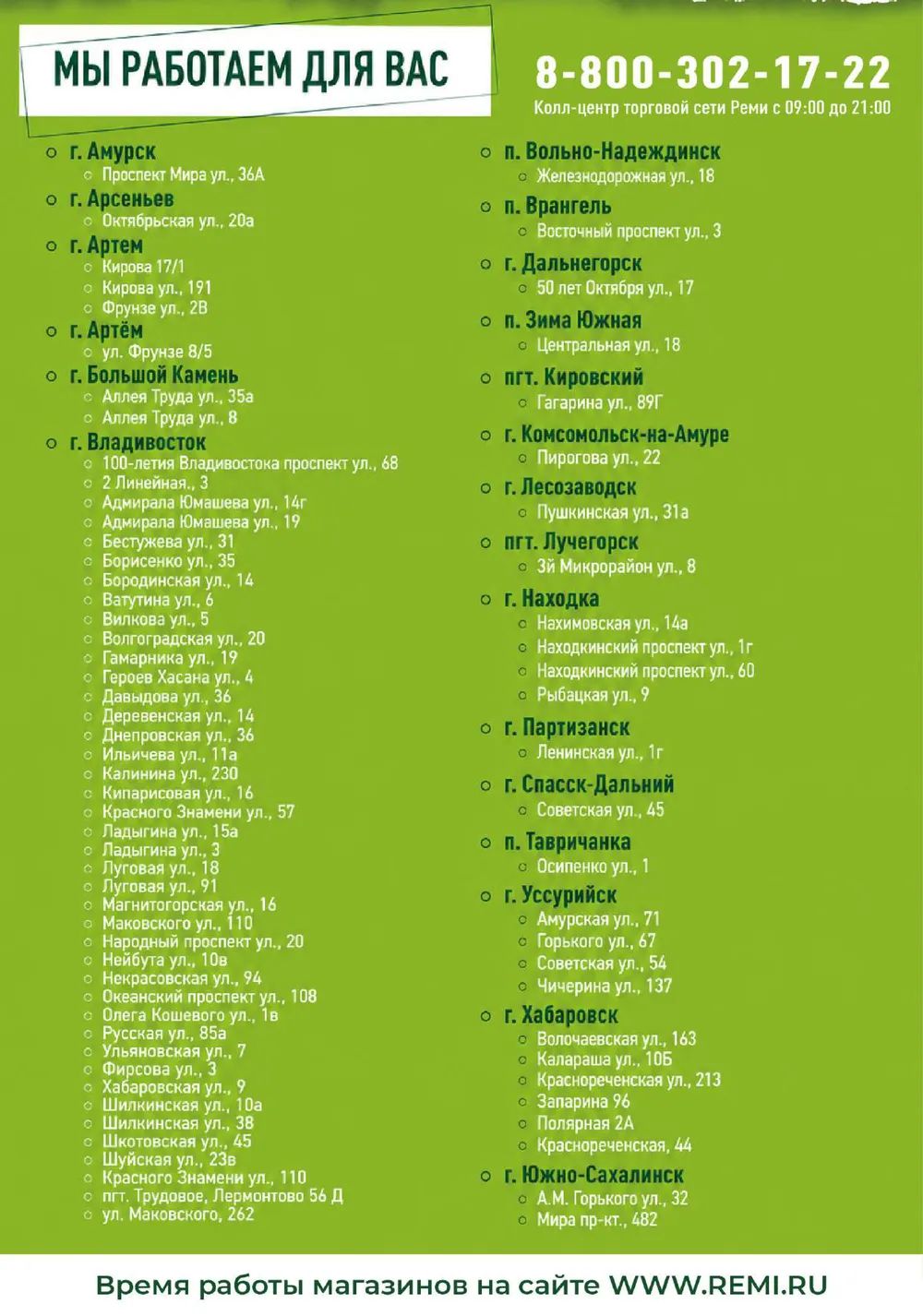 МЫ РАБОТАЕМ ДЛЯ ВАС

8-800-302-17-22
Колл-центр торговой сети Реми с 09:00 до 21:00

г. Амурск
Проспект Мира ул., 36А
г. Арсеньев
Октябрьская ул., 20а
г. Артем
Кирова 17/1
Кирова ул., 191
Фрунзе ул., 2В
г. Артём
ул. Фрунзе 8/5
г. Большой Камень
Аллея Труда ул., 35а
Аллея Труда ул., 8
г. Владивосток
100-летия Владивостока проспект ул., 68
2 Линейная., 3
Адмирала Юмашева ул., 14г
Адмирала Юмашева ул., 19
Бестужева ул., 31
Борисенко ул., 35
Бородинская ул., 14
Ватутина ул., 6
Вилкова ул., 5
Волгоградская ул., 20
Гамарника ул., 19
Героев Хасана ул., 4
Давыдова ул., 36
Деревенская ул., 14
Днепровская ул., 36
Ильичева ул., 11а
Калинина ул., 230
Кипарисовая ул., 16
Красного Знамени ул., 57
Ладыгина ул., 15а
Ладыгина ул., 3
Луговая ул., 18
Луговая ул., 91
Магнитогорская ул., 16
Маковского ул., 110
Народный проспект ул., 20
Нейбута ул., 10в
Некрасовская ул., 94
Океанский проспект ул., 108
Олега Кошевого ул., 1в
Русская ул., 85а
Ульяновская ул., 7
Фирсова ул., 3
Хабаровская ул., 9
Шилкинская ул., 10а
Шилкинская ул., 38
Шкотовская ул., 45
Шуйская ул., 23в
Красного Знамени ул., 110
пгт. Трудовое, Лермонтово 56 Д
ул. Маковского, 262

п. Вольно-Надеждинск
Железнодорожная ул., 18
п. Врангель
Восточный проспект ул., 3
г. Дальнегорск
50 лет Октября ул., 17
п. Зима Южная
Центральная ул., 18
пгт. Кировский
Гагарина ул., 89Г
г. Комсомольск-на-Амуре
Пирогова ул., 22
г. Лесозаводск
Пушкинская ул., 31а
пгт. Лучегорск
3й Микрорайон ул., 8
г. Находка
Нахимовская ул., 14а
Находкинский проспект ул., 1г
Находкинский проспект ул., 60
Рыбацкая ул., 9
г. Партизанск
Ленинская ул., 1г
г. Спасск-Дальний
Советская ул., 45
п. Тавричанка
Осипенко ул., 1
г. Уссурийск
Амурская ул., 71
Горького ул., 67
Советская ул., 54
Чичерина ул., 137
г. Хабаровск
Волочаевская ул., 163
Калараша ул., 10Б
Краснореченская ул., 213
Запарина 96
Полярная 2А
Краснореченская, 44
г. Южно-Сахалинск
А.М. Горького ул., 32
Мира пр-кт., 482

Время работы магазинов на сайте WWW.REMI.RU